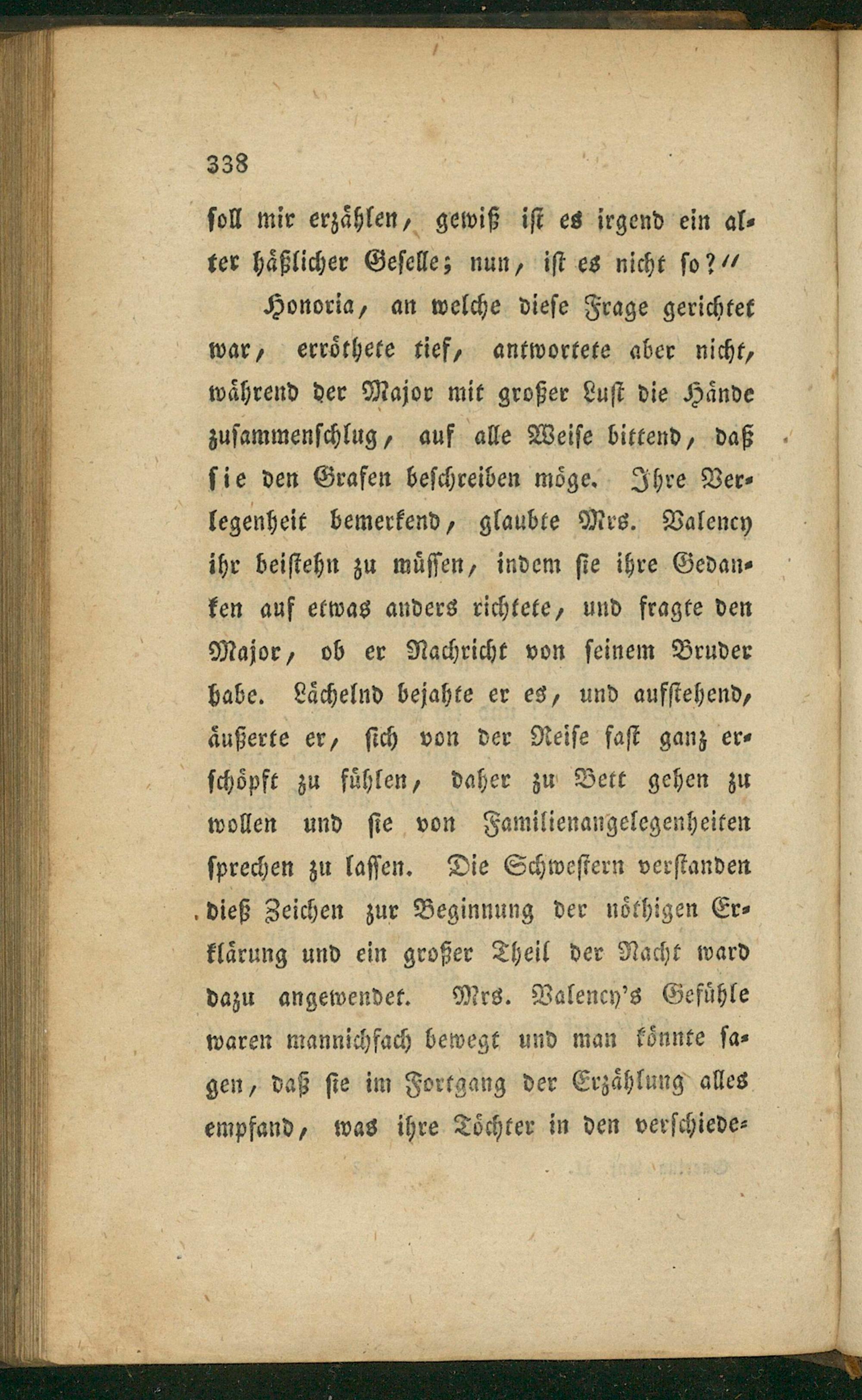 338

soll mir erzählen, gewiß ist es irgend ein alter häßlicher Geselle; nun, ist es nicht so?"

Honoria, an welche diese Frage gerichtet war, erröthete tief, antwortete aber nicht, während der Major mit großer Lust die Hände zusammenschlug, auf alle Weise bittend, daß sie den Grafen beschreiben möge. Ihre Verlegenheit bemerkend, glaubte Mrs. Valency ihr beistehn zu müssen, indem sie ihre Gedanken auf etwas anders richtete, und fragte den Major, ob er Nachricht von seinem Bruder habe. Lächelnd bejahte er es, und aufstehend, äußerte er, sich von der Reise fast ganz erschöpft zu fühlen, daher zu Bett gehen zu wollen und sie von Familienangelegenheiten sprechen zu lassen. Die Schwestern verstanden dieß Zeichen zur Beginnung der nöthigen Erklärung und ein großer Theil der Nacht ward dazu angewendet. Mrs. Valency's Gefühle waren mannichfach bewegt und man könnte sagen, daß sie im Fortgang der Erzählung alles empfand, was ihre Töchter in den verschiede-